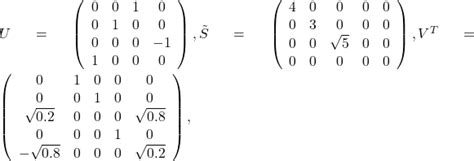 $U = \begin{pmatrix} 0 & 0 & 1 & 0 \\ 0 & 1 & 0 & 0 \\ 0 & 0 & 0 & -1 \\ 1 & 0 & 0 & 0 \end{pmatrix}, \tilde{S} = \begin{pmatrix} 4 & 0 & 0 & 0 & 0 \\ 0 & 3 & 0 & 0 & 0 \\ 0 & 0 & \sqrt{5} & 0 & 0 \\ 0 & 0 & 0 & 0 & 0 \end{pmatrix}, V^T = \begin{pmatrix} 0 & 1 & 0 & 0 & 0 \\ 0 & 0 & 1 & 0 & 0 \\ \sqrt{0.2} & 0 & 0 & 0 & \sqrt{0.8} \\ 0 & 0 & 0 & 1 & 0 \\ -\sqrt{0.8} & 0 & 0 & 0 & \sqrt{0.2} \end{pmatrix},$